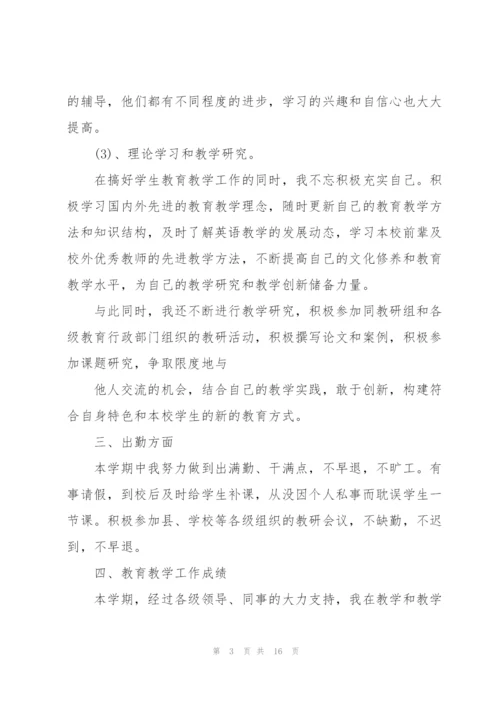 的辅导，他们都有不同程度的进步，学习的兴趣和自信心也大大提高。

(3)、理论学习和教学研究。

在搞好学生教育教学工作的同时，我不忘积极充实自己。积极学习国内外先进的教育教学理念，随时更新自己的教育教学方法和知识结构，及时了解英语教学的发展动态，学习本校前辈及校外优秀教师的先进教学方法，不断提高自己的文化修养和教育教学水平，为自己的教学研究和教学创新储备力量。

与此同时，我还不断进行教学研究，积极参加同教研组和各级教育行政部门组织的教研活动，积极撰写论文和案例，积极参加课题研究，争取限度地与

他人交流的机会，结合自己的教学实践，敢于创新，构建符合自身特色和本校学生的新的教育方式。

三、出勤方面

本学期中我努力做到出满勤、干满点，不早退，不旷工。有事请假，到校后及时给学生补课，从没因个人私事而耽误学生一节课。积极参加县、学校等各级组织的教研会议，不缺勤，不迟到，不早退。

四、教育教学工作成绩

本学期，经过各级领导、同事的大力支持，我在教学和教学

第 3 页 共 16 页